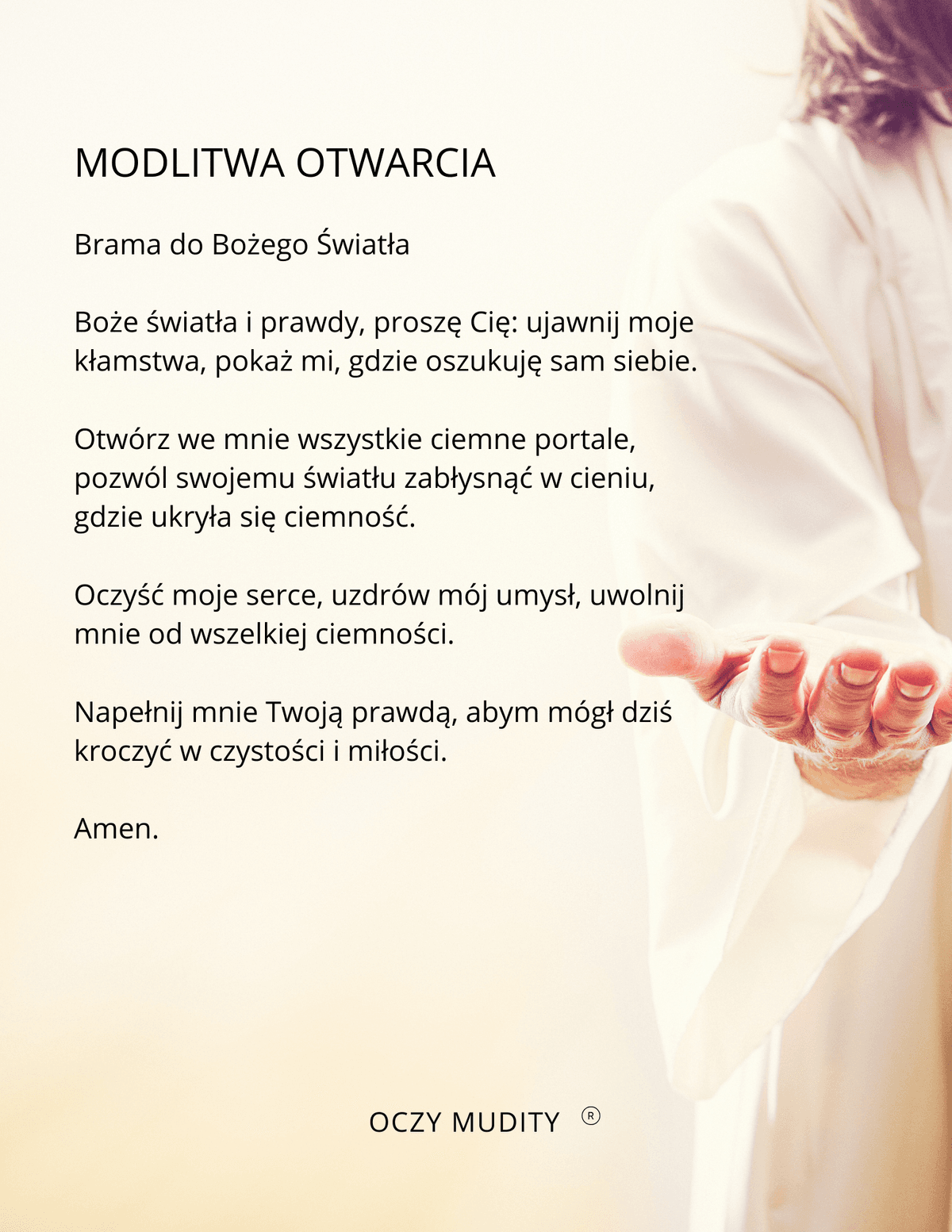 MODLITWA OTWARCIA

Brama do Bożego Światła

Boże światła i prawdy, proszę Cię: ujawnij moje kłamstwa, pokaż mi, gdzie oszukuję sam siebie.

Otwórz we mnie wszystkie ciemne portale, pozwól swojemu światłu zabłysnąć w cieniu, gdzie ukryła się ciemność.

Oczyść moje serce, uzdrów mój umysł, uwolnij mnie od wszelkiej ciemności.

Napełnij mnie Twoją prawdą, abym mógł dziś kroczyć w czystości i miłości.

Amen.

OCZY MUDITY ®